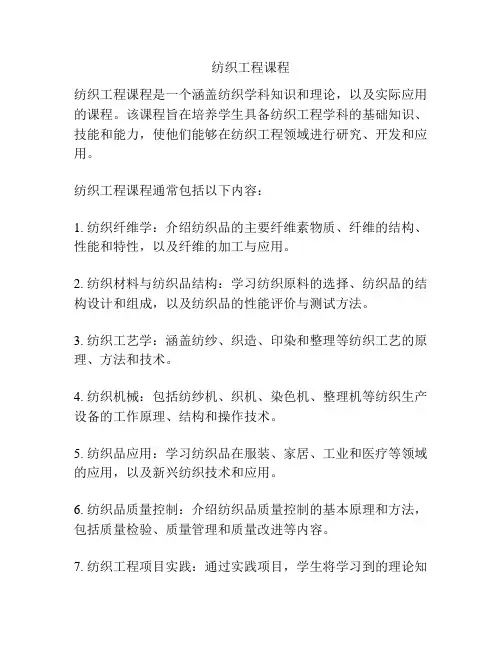 纺织工程课程

纺织工程课程是一个涵盖纺织学科知识和理论，以及实际应用的课程。该课程旨在培养学生具备纺织工程学科的基础知识、技能和能力，使他们能够在纺织工程领域进行研究、开发和应用。

纺织工程课程通常包括以下内容：

1. 纺织纤维学：介绍纺织品的主要纤维素物质、纤维的结构、性能和特性，以及纤维的加工与应用。

2. 纺织材料与纺织品结构：学习纺织原料的选择、纺织品的结构设计和组成，以及纺织品的性能评价与测试方法。

3. 纺织工艺学：涵盖纺纱、织造、印染和整理等纺织工艺的原理、方法和技术。

4. 纺织机械：包括纺纱机、织机、染色机、整理机等纺织生产设备的工作原理、结构和操作技术。

5. 纺织品应用：学习纺织品在服装、家居、工业和医疗等领域的应用，以及新兴纺织技术和应用。

6. 纺织品质量控制：介绍纺织品质量控制的基本原理和方法，包括质量检验、质量管理和质量改进等内容。

7. 纺织工程项目实践：通过实践项目，学生将学习到的理论知